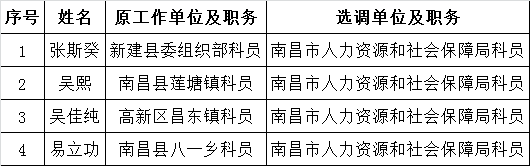 | 序号 | 姓名 | 原工作单位及职务 | 选调单位及职务 |
|---|---|---|---|
| 1 | 张斯癸 | 新建县委组织部科员 | 南昌市人力资源和社会保障局科员 |
| 2 | 吴熙 | 南昌县莲塘镇科员 | 南昌市人力资源和社会保障局科员 |
| 3 | 吴佳纯 | 高新区昌东镇科员 | 南昌市人力资源和社会保障局科员 |
| 4 | 易立功 | 南昌县八一乡科员 | 南昌市人力资源和社会保障局科员 |